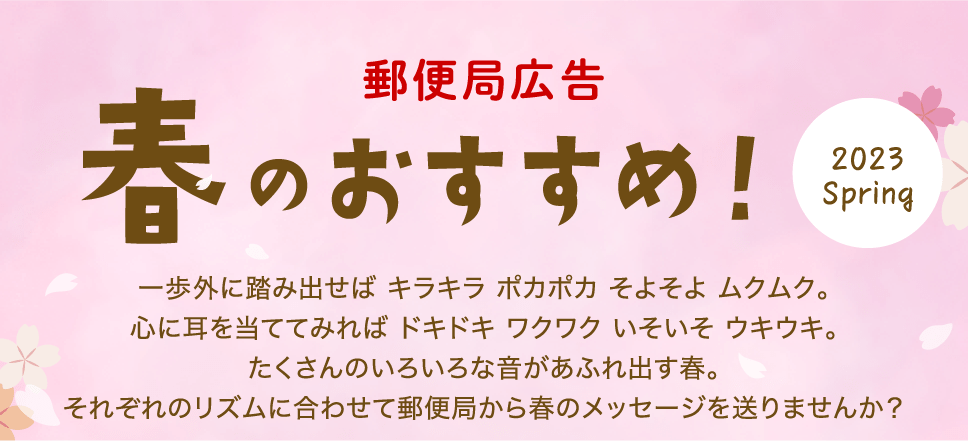 郵便局広告

春のおすすめ!

2023 Spring

一歩外に踏み出せば キラキラ ポカポカ そよそよ ムクムク。
心に耳を当ててみれば ドキドキ ワクワク いそいそ ウキウキ。
たくさんのいろいろな音があふれ出す春。
それぞれのリズムに合わせて郵便局から春のメッセージを送りませんか?